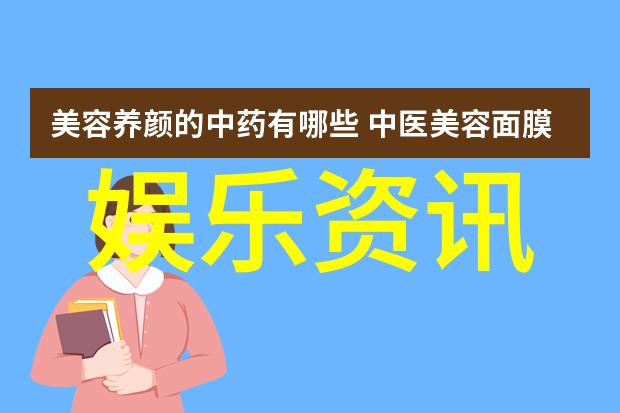 美容养颜的中药有哪些 中医美容面膜

娱乐资讯